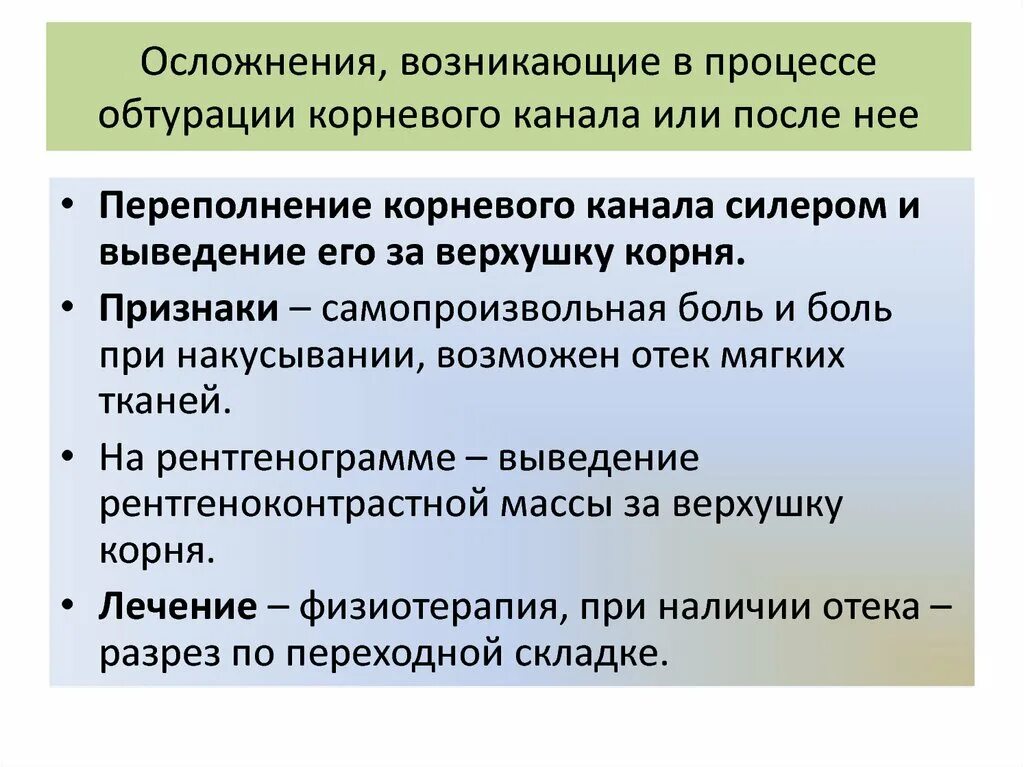 Осложнения, возникающие в процессе обтурации корневого канала или после нее

• Переполнение корневого канала силером и выведение его за верхушку корня.
• Признаки – самопроизвольная боль и боль при накусывании, возможен отек мягких тканей.
• На рентгенограмме – выведение рентгеноконтрастной массы за верхушку корня.
• Лечение – физиотерапия, при наличии отека – разрез по переходной складке.